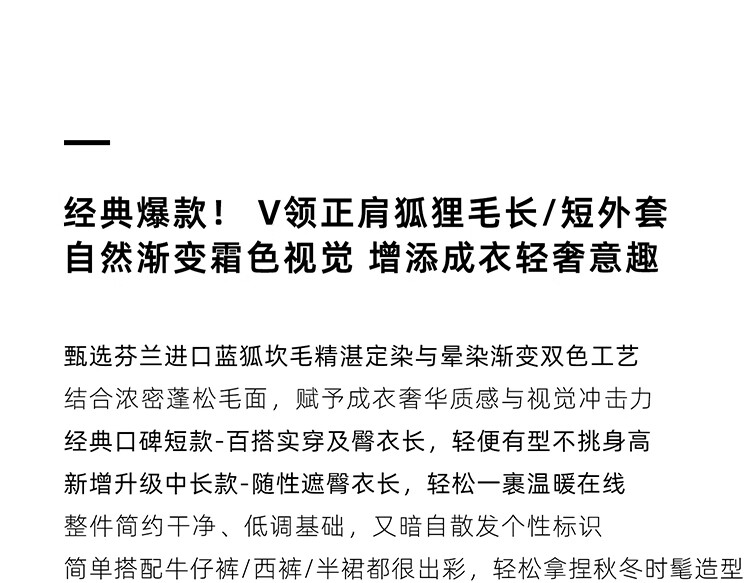 经典爆款！ V领正肩狐狸毛长/短外套
自然渐变霜色视觉 增添成衣轻奢意趣

甄选芬兰进口蓝狐坎毛精湛定染与晕染渐变双色工艺
结合浓密蓬松毛面，赋予成衣奢华质感与视觉冲击力
经典口碑短款-百搭实穿及臀衣长，轻便有型不挑身高
新增升级中长款-随性遮臀衣长，轻松一裹温暖在线
整件简约干净、低调基础，又暗自散发个性标识
简单搭配牛仔裤/西裤/半裙都很出彩，轻松拿捏秋冬时髦造型